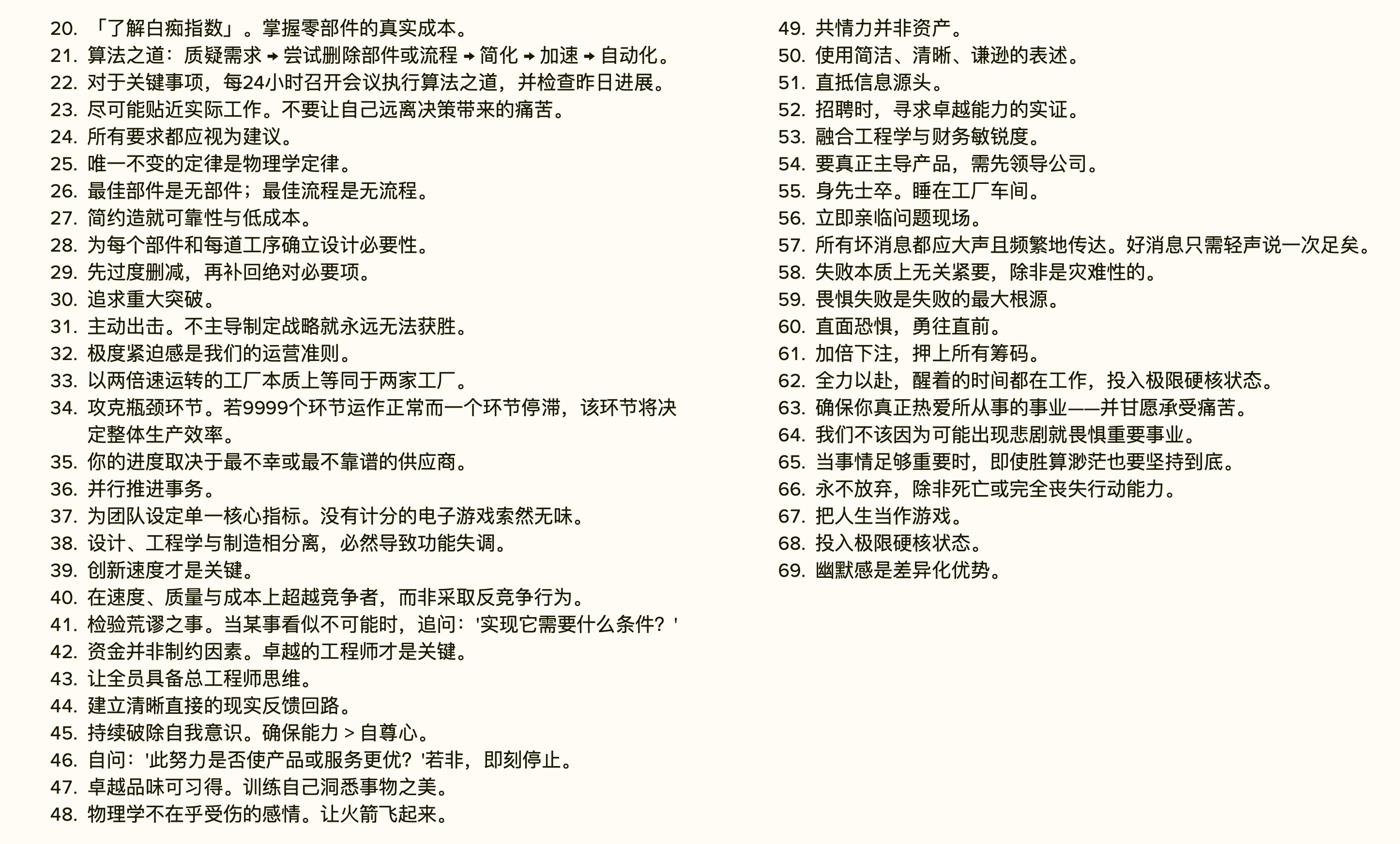 20. 「了解白痴指数」。掌握零部件的真实成本。
21. 算法之道：质疑需求 → 尝试删除部件或流程 → 简化 → 加速 → 自动化。
22. 对于关键事项，每24小时召开会议执行算法之道，并检查昨日进展。
23. 尽可能贴近实际工作。不要让自己远离决策带来的痛苦。
24. 所有要求都应视为建议。
25. 唯一不变的定律是物理学定律。
26. 最佳部件是无部件；最佳流程是无流程。
27. 简约造就可靠性与低成本。
28. 为每个部件和每道工序确立设计必要性。
29. 先过度删减，再补回绝对必要项。
30. 追求重大突破。
31. 主动出击。不主导制定战略就永远无法获胜。
32. 极度紧迫感是我们的运营准则。
33. 以两倍速运转的工厂本质上等同于两家工厂。
34. 攻克瓶颈环节。若9999个环节运作正常而一个环节停滞，该环节将决定整体生产效率。
35. 你的进度取决于最不幸或最不靠谱的供应商。
36. 并行推进事务。
37. 为团队设定单一核心指标。没有计分的电子游戏索然无味。
38. 设计、工程学与制造相分离，必然导致功能失调。
39. 创新速度才是关键。
40. 在速度、质量与成本上超越竞争者，而非采取反竞争行为。
41. 检验荒谬之事。当某事看似不可能时，追问：'实现它需要什么条件？'
42. 资金并非制约因素。卓越的工程师才是关键。
43. 让全员具备总工程师思维。
44. 建立清晰直接的现实反馈回路。
45. 持续破除自我意识。确保能力 > 自尊心。
46. 自问：'此努力是否使产品或服务更优？'若非，即刻停止。
47. 卓越品味可习得。训练自己洞悉事物之美。
48. 物理学不在乎受伤的感情。让火箭飞起来。
49. 共情力并非资产。
50. 使用简洁、清晰、谦逊的表述。
51. 直抵信息源头。
52. 招聘时，寻求卓越能力的实证。
53. 融合工程学与财务敏锐度。
54. 要真正主导产品，需先领导公司。
55. 身先士卒。睡在工厂车间。
56. 立即亲临问题现场。
57. 所有坏消息都应大声且频繁地传达。好消息只需轻声说一次足矣。
58. 失败本质上无关紧要，除非是灾难性的。
59. 畏惧失败是失败的最大根源。
60. 直面恐惧，勇往直前。
61. 加倍下注，押上所有筹码。
62. 全力以赴，醒着的时间都在工作，投入极限硬核状态。
63. 确保你真正热爱所从事的事业——并甘愿承受痛苦。
64. 我们不该因为可能出现悲剧就畏惧重要事业。
65. 当事情足够重要时，即使胜算渺茫也要坚持到底。
66. 永不放弃，除非死亡或完全丧失行动能力。
67. 把人生当作游戏。
68. 投入极限硬核状态。
69. 幽默感是差异化优势。